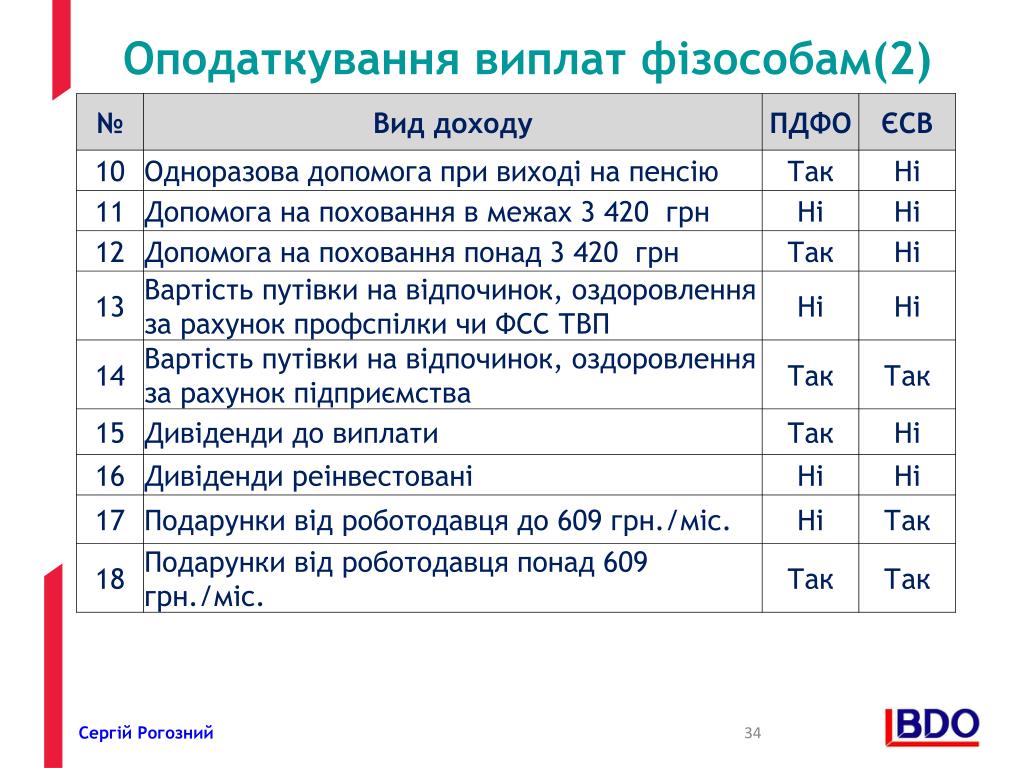 Оподаткування виплат фізособам(2)

| № | Вид доходу | ПДФО | ЄСВ |
|---|---|---|---|
| 10 | Одноразова допомога при виході на пенсію | Так | Ні |
| 11 | Допомога на поховання в межах 3 420 грн | Ні | Ні |
| 12 | Допомога на поховання понад 3 420 грн | Так | Ні |
| 13 | Вартість путівки на відпочинок, оздоровлення за рахунок профспілки чи ФСС ТВП | Ні | Ні |
| 14 | Вартість путівки на відпочинок, оздоровлення за рахунок підприємства | Так | Так |
| 15 | Дивіденди до виплати | Так | Ні |
| 16 | Дивіденди реінвестовані | Ні | Ні |
| 17 | Подарунки від роботодавця до 609 грн./міс. | Ні | Так |
| 18 | Подарунки від роботодавця понад 609 грн./міс. | Так | Так |

Сергій Рогозний

34

BDO